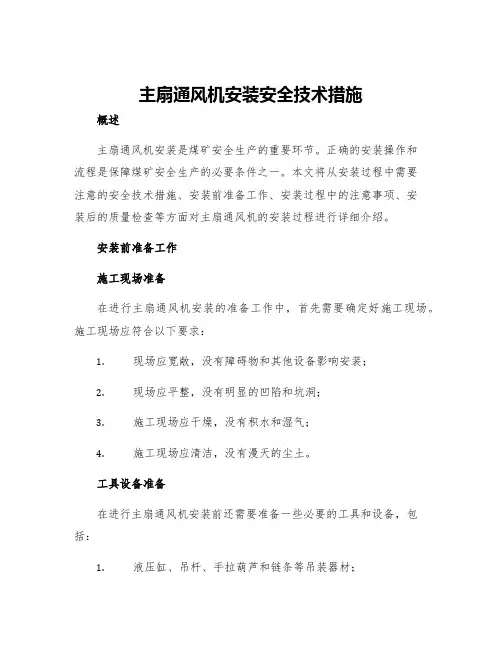 主扇通风机安装安全技术措施

概述

主扇通风机安装是煤矿安全生产的重要环节。正确的安装操作和流程是保障煤矿安全生产的必要条件之一。本文将从安装过程中需要注意的安全技术措施、安装前准备工作、安装过程中的注意事项、安装后的质量检查等方面对主扇通风机的安装过程进行详细介绍。

安装前准备工作

施工现场准备

在进行主扇通风机安装的准备工作中，首先需要确定好施工现场。施工现场应符合以下要求：

1. 现场应宽敞，没有障碍物和其他设备影响安装；

2. 现场应平整，没有明显的凹陷和坑洞；

3. 施工现场应干燥，没有积水和湿气；

4. 施工现场应清洁，没有漫天的尘土。

工具设备准备

在进行主扇通风机安装前还需要准备一些必要的工具和设备，包括：

1. 液压缸、吊杆、手拉葫芦和链条等吊装器材；